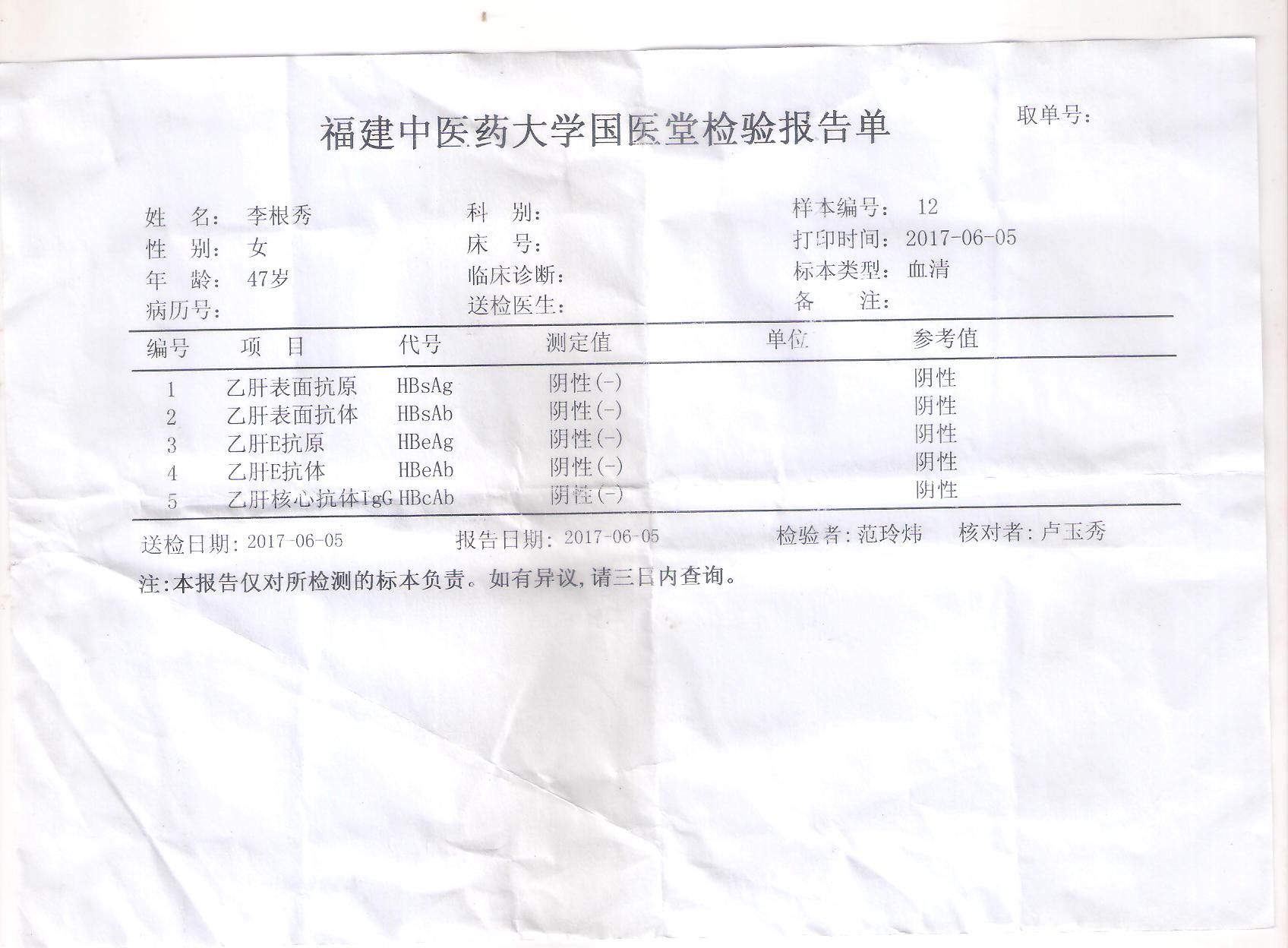 福建中医药大学国医堂检验报告单

取单号:

姓　名: 李根秀
性　别: 女
年　龄: 47岁
病历号:

科　别:
床　号:
临床诊断:
送检医生:

样本编号: 12
打印时间: 2017-06-05
标本类型: 血清
备　　注:

| 编号 | 项　目 | 代号 | 测定值 | 单位 | 参考值 |
|---|---|---|---|---|---|
| 1 | 乙肝表面抗原 | HBsAg | 阴性(-) | | 阴性 |
| 2 | 乙肝表面抗体 | HBsAb | 阴性(-) | | 阴性 |
| 3 | 乙肝E抗原 | HBeAg | 阴性(-) | | 阴性 |
| 4 | 乙肝E抗体 | HBeAb | 阴性(-) | | 阴性 |
| 5 | 乙肝核心抗体IgG | HBcAb | 阴性(-) | | 阴性 |

送检日期: 2017-06-05　　报告日期: 2017-06-05　　检验者: 范玲炜　　核对者: 卢玉秀

注:本报告仅对所检测的标本负责。如有异议,请三日内查询。